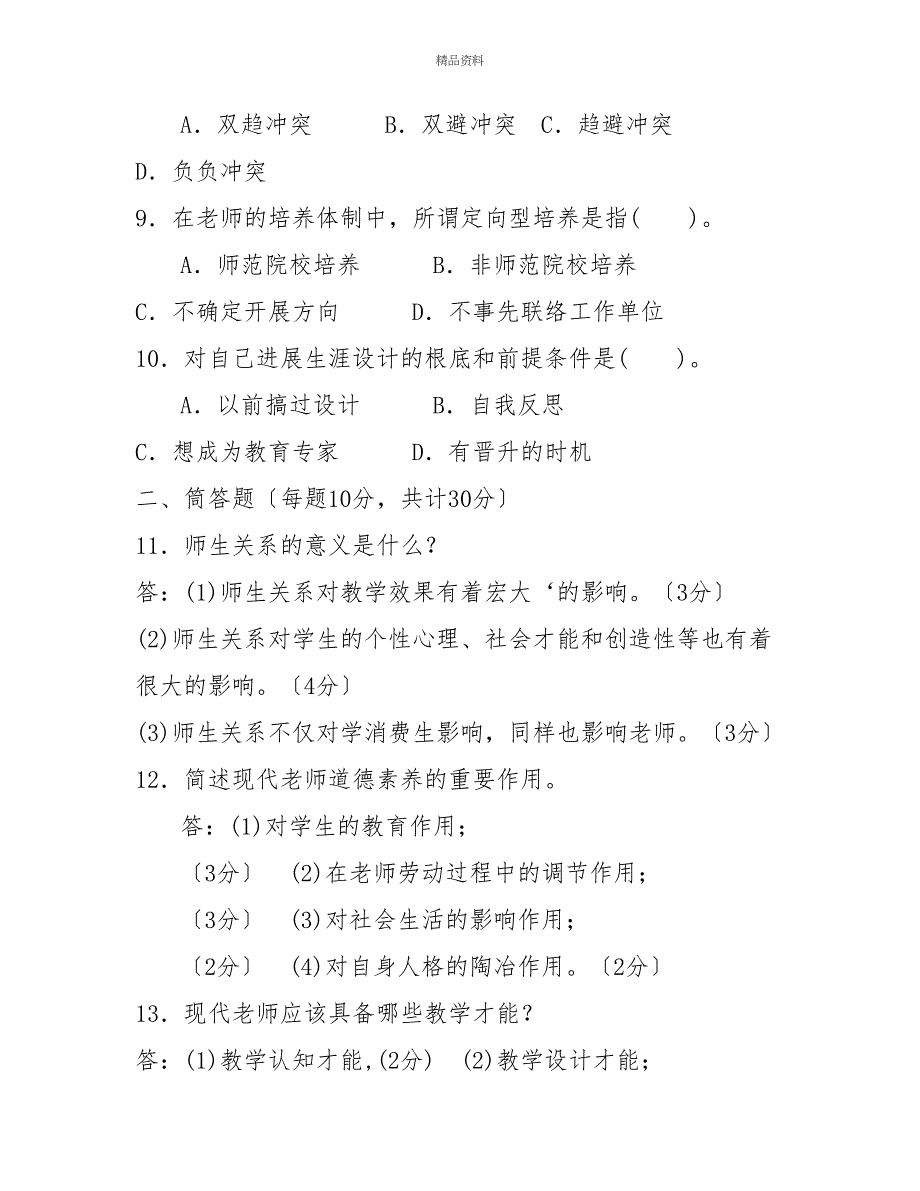 精品资料

A．双趋冲突　　B．双避冲突　C．趋避冲突

D．负负冲突

9．在老师的培养体制中，所谓定向型培养是指(　　)。

A．师范院校培养　　B．非师范院校培养

C．不确定开展方向　　D．不事先联络工作单位

10．对自己进展生涯设计的根底和前提条件是(　　)。

A．以前搞过设计　　B．自我反思

C．想成为教育专家　　D．有晋升的时机

二、简答题〔每题10分，共计30分〕

11．师生关系的意义是什么？

答：(1)师生关系对教学效果有着宏大‘的影响。〔3分〕

(2)师生关系对学生的个性心理、社会才能和创造性等也有着很大的影响。〔4分〕

(3)师生关系不仅对学消费生影响，同样也影响老师。〔3分〕

12．简述现代老师道德素养的重要作用。

答：(1)对学生的教育作用；

〔3分〕　(2)在老师劳动过程中的调节作用；

〔3分〕　(3)对社会生活的影响作用；

〔2分〕　(4)对自身人格的陶冶作用。〔2分〕

13．现代老师应该具备哪些教学才能？

答：(1)教学认知才能,(2分)　(2)教学设计才能；